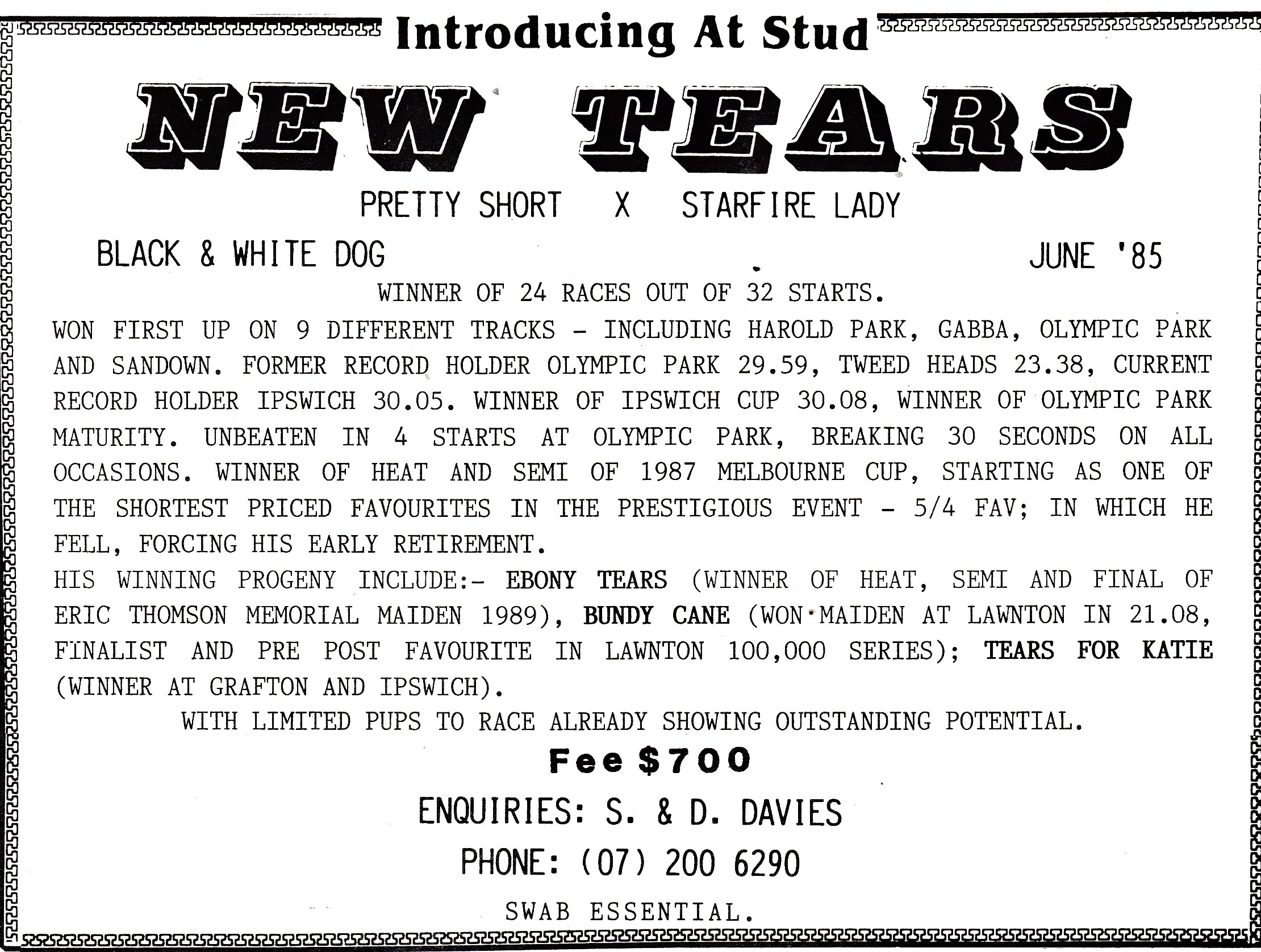 Introducing At Stud

NEW TEARS

PRETTY SHORT X STARFIRE LADY

BLACK & WHITE DOG JUNE '85

WINNER OF 24 RACES OUT OF 32 STARTS.

WON FIRST UP ON 9 DIFFERENT TRACKS - INCLUDING HAROLD PARK, GABBA, OLYMPIC PARK AND SANDOWN. FORMER RECORD HOLDER OLYMPIC PARK 29.59, TWEED HEADS 23.38, CURRENT RECORD HOLDER IPSWICH 30.05. WINNER OF IPSWICH CUP 30.08, WINNER OF OLYMPIC PARK MATURITY. UNBEATEN IN 4 STARTS AT OLYMPIC PARK, BREAKING 30 SECONDS ON ALL OCCASIONS. WINNER OF HEAT AND SEMI OF 1987 MELBOURNE CUP, STARTING AS ONE OF THE SHORTEST PRICED FAVOURITES IN THE PRESTIGIOUS EVENT - 5/4 FAV; IN WHICH HE FELL, FORCING HIS EARLY RETIREMENT.

HIS WINNING PROGENY INCLUDE:- EBONY TEARS (WINNER OF HEAT, SEMI AND FINAL OF ERIC THOMSON MEMORIAL MAIDEN 1989), BUNDY CANE (WON MAIDEN AT LAWNTON IN 21.08, FINALIST AND PRE POST FAVOURITE IN LAWNTON 100,000 SERIES); TEARS FOR KATIE (WINNER AT GRAFTON AND IPSWICH).

WITH LIMITED PUPS TO RACE ALREADY SHOWING OUTSTANDING POTENTIAL.

Fee $700

ENQUIRIES: S. & D. DAVIES

PHONE: (07) 200 6290

SWAB ESSENTIAL.